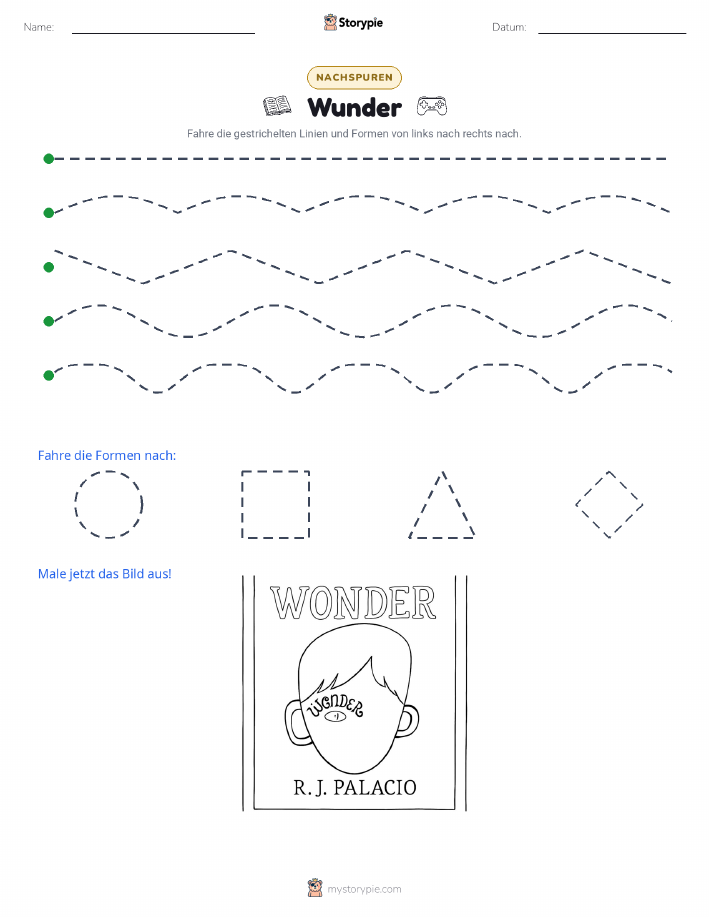 Name:

Storypie

Datum:

NACHSPUREN

Wunder

Fahre die gestrichelten Linien und Formen von links nach rechts nach.

Fahre die Formen nach:

Male jetzt das Bild aus!

WONDER

WONDER

R. J. PALACIO

mystorypie.com